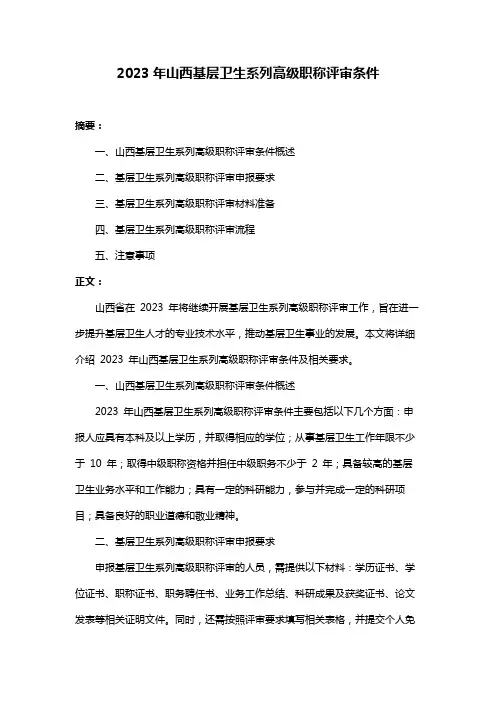 2023 年山西基层卫生系列高级职称评审条件

摘要：

一、山西基层卫生系列高级职称评审条件概述

二、基层卫生系列高级职称评审申报要求

三、基层卫生系列高级职称评审材料准备

四、基层卫生系列高级职称评审流程

五、注意事项

正文：

山西省在 2023 年将继续开展基层卫生系列高级职称评审工作，旨在进一步提升基层卫生人才的专业技术水平，推动基层卫生事业的发展。本文将详细介绍 2023 年山西基层卫生系列高级职称评审条件及相关要求。

一、山西基层卫生系列高级职称评审条件概述

2023 年山西基层卫生系列高级职称评审条件主要包括以下几个方面：申报人应具有本科及以上学历，并取得相应的学位；从事基层卫生工作年限不少于 10 年；取得中级职称资格并担任中级职务不少于 2 年；具备较高的基层卫生业务水平和工作能力；具有一定的科研能力，参与并完成一定的科研项目；具备良好的职业道德和敬业精神。

二、基层卫生系列高级职称评审申报要求

申报基层卫生系列高级职称评审的人员，需提供以下材料：学历证书、学位证书、职称证书、职务聘任书、业务工作总结、科研成果及获奖证书、论文发表等相关证明文件。同时，还需按照评审要求填写相关表格，并提交个人免